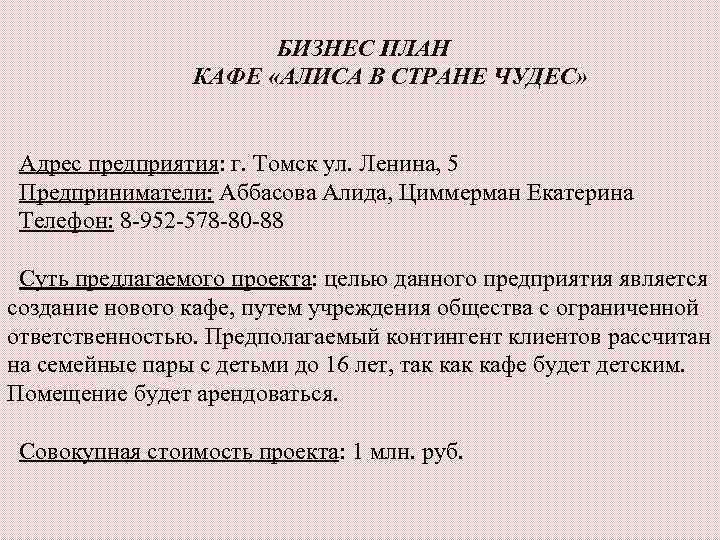 БИЗНЕС ПЛАН
КАФЕ «АЛИСА В СТРАНЕ ЧУДЕС»

Адрес предприятия: г. Томск ул. Ленина, 5
Предприниматели: Аббасова Алида, Циммерман Екатерина
Телефон: 8-952-578-80-88

Суть предлагаемого проекта: целью данного предприятия является создание нового кафе, путем учреждения общества с ограниченной ответственностью. Предполагаемый контингент клиентов рассчитан на семейные пары с детьми до 16 лет, так как кафе будет детским. Помещение будет арендоваться.

Совокупная стоимость проекта: 1 млн. руб.